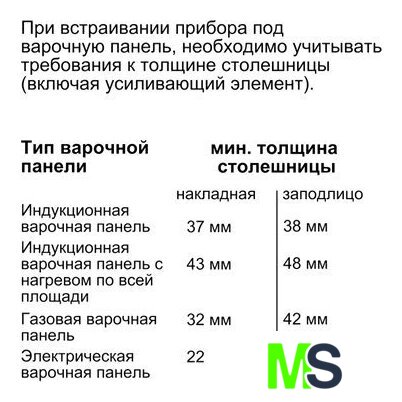 При встраивании прибора под варочную панель, необходимо учитывать требования к толщине столешницы (включая усиливающий элемент).

| Тип варочной панели | мин. толщина столешницы | |
|---|---|---|
| | накладная | заподлицо |
| Индукционная варочная панель | 37 мм | 38 мм |
| Индукционная варочная панель с нагревом по всей площади | 43 мм | 48 мм |
| Газовая варочная панель | 32 мм | 42 мм |
| Электрическая варочная панель | 22 | |

MS